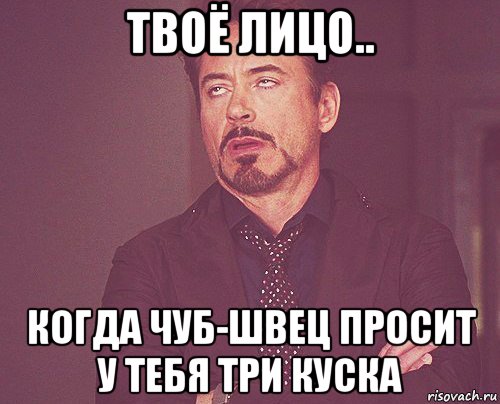 ТВОЁ ЛИЦО..

КОГДА ЧУБ-ШВЕЦ ПРОСИТ У ТЕБЯ ТРИ КУСКА

risovach.ru